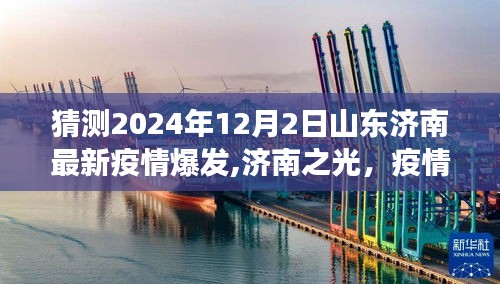 猜测2024年12月2日山东济南最新疫情爆发,济南之光，疫情

新华社
XINHUA NEWS